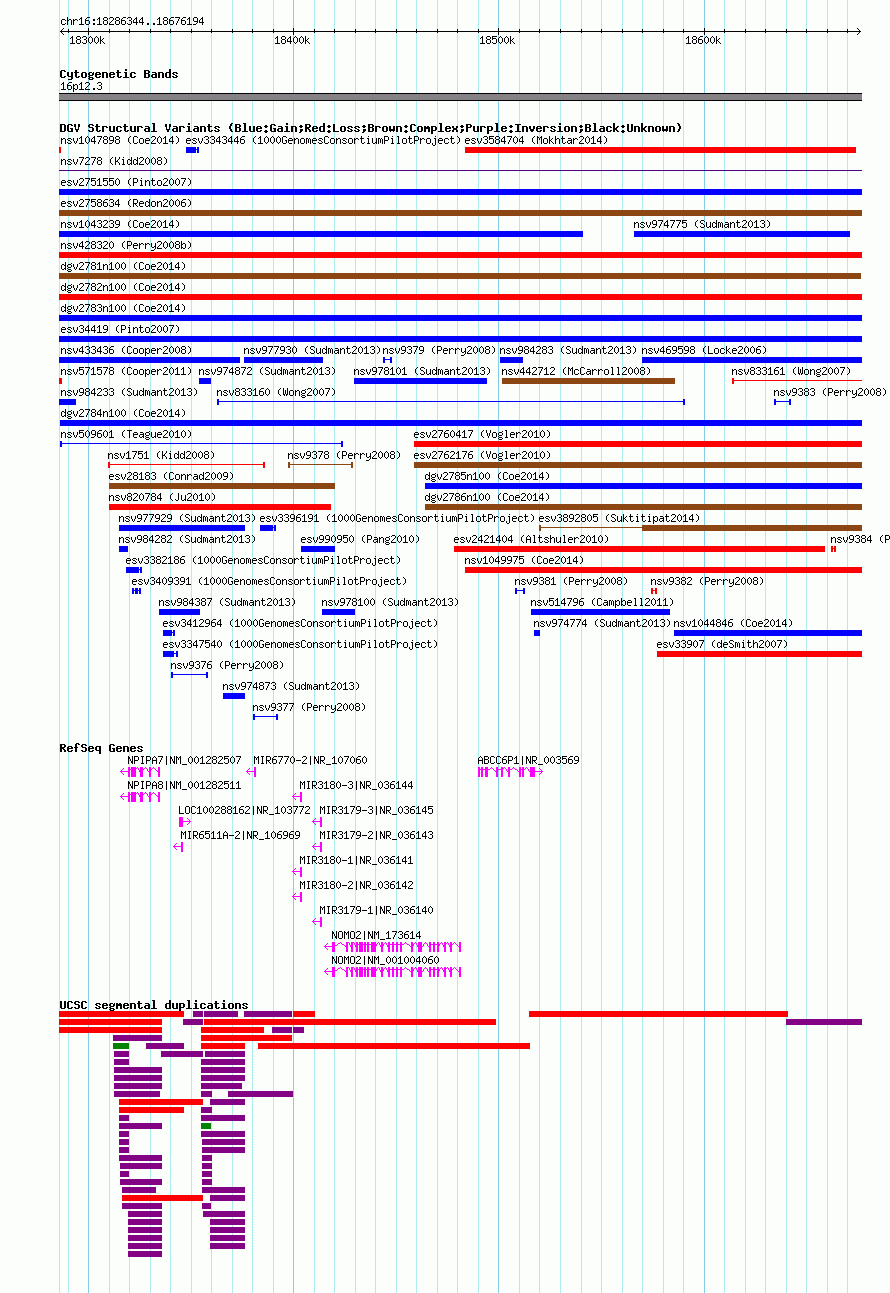 chr16:18286344..18676194

18300k 18400k 18500k 18600k

Cytogenetic Bands
16p12.3

DGV Structural Variants (Blue:Gain;Red:Loss;Brown:Complex;Purple:Inversion;Black:Unknown)
nsv1047898 (Coe2014) esv3343446 (1000GenomesConsortiumPilotProject) esv3584704 (Mokhtar2014)
nsv7278 (Kidd2008)
esv2751550 (Pinto2007)
esv2758634 (Redon2006)
nsv1043239 (Coe2014) nsv974775 (Sudmant2013)
nsv428320 (Perry2008b)
dgv2781n100 (Coe2014)
dgv2782n100 (Coe2014)
dgv2783n100 (Coe2014)
esv34419 (Pinto2007)
nsv433436 (Cooper2008) nsv977930 (Sudmant2013) nsv9379 (Perry2008) nsv984283 (Sudmant2013) nsv469598 (Locke2006)
nsv571578 (Cooper2011) nsv974872 (Sudmant2013) nsv978101 (Sudmant2013) nsv442712 (McCarroll2008) nsv833161 (Wong2007)
nsv984233 (Sudmant2013) nsv833160 (Wong2007) nsv9383 (Perry2008)
dgv2784n100 (Coe2014)
nsv509601 (Teague2010) esv2760417 (Vogler2010)
nsv1751 (Kidd2008) nsv9378 (Perry2008) esv2762176 (Vogler2010)
esv28183 (Conrad2009) dgv2785n100 (Coe2014)
nsv820784 (Ju2010) dgv2786n100 (Coe2014)
nsv977929 (Sudmant2013) esv3396191 (1000GenomesConsortiumPilotProject) esv3892805 (Suktitipat2014)
nsv984282 (Sudmant2013) esv990950 (Pang2010) esv2421404 (Altshuler2010) nsv9384 (P
esv3382186 (1000GenomesConsortiumPilotProject) nsv1049975 (Coe2014)
esv3409391 (1000GenomesConsortiumPilotProject) nsv9381 (Perry2008) nsv9382 (Perry2008)
nsv984387 (Sudmant2013) nsv978100 (Sudmant2013) nsv514796 (Campbell2011)
esv3412964 (1000GenomesConsortiumPilotProject) nsv974774 (Sudmant2013) nsv1044846 (Coe2014)
esv3347540 (1000GenomesConsortiumPilotProject) esv33907 (deSmith2007)
nsv9376 (Perry2008)
nsv974873 (Sudmant2013)
nsv9377 (Perry2008)

RefSeq Genes
NPIPA7|NM_001282507 MIR6770-2|NR_107060 ABCC6P1|NR_003569
NPIPA8|NM_001282511 MIR3180-3|NR_036144
LOC100288162|NR_103772 MIR3179-3|NR_036145
MIR6511A-2|NR_106969 MIR3179-2|NR_036143
MIR3180-1|NR_036141
MIR3180-2|NR_036142
MIR3179-1|NR_036140
NOMO2|NM_173614
NOMO2|NM_001004060

UCSC segmental duplications